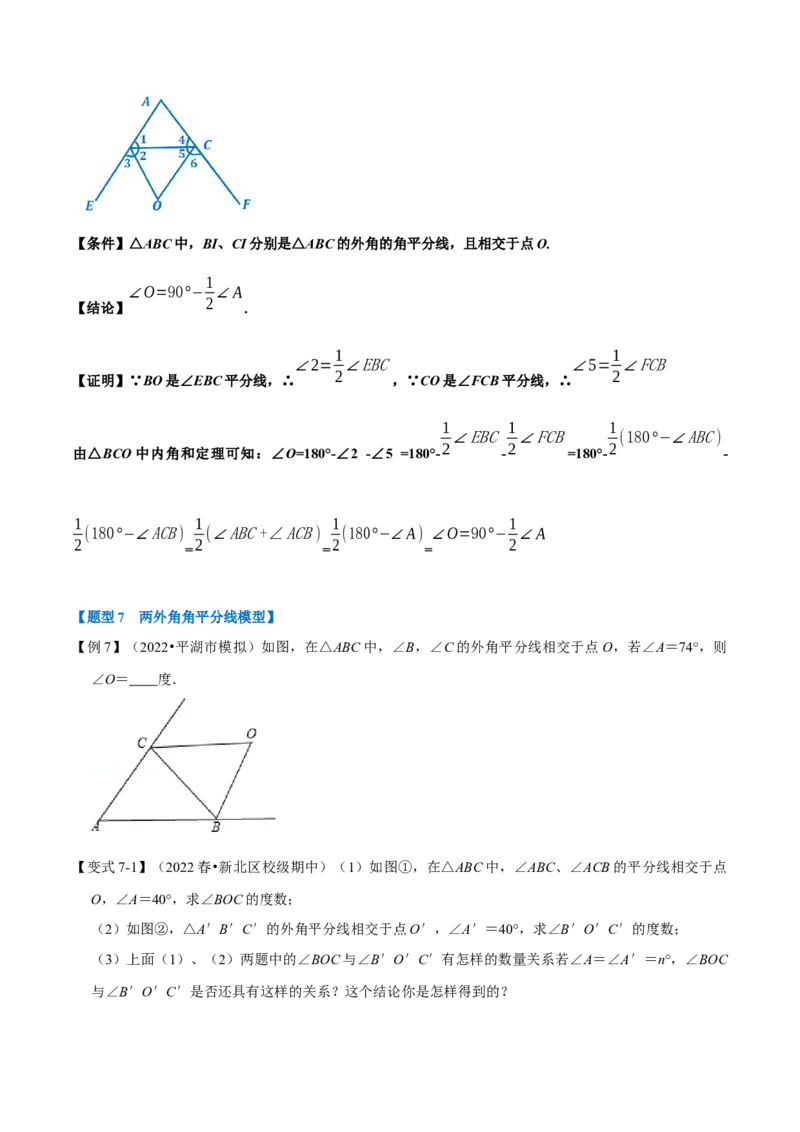 A
1
4
C
3
2
5
6
E
O
F

【条件】△ABC中，BI、CI分别是△ABC的外角的角平分线，且相交于点O.

【结论】$\angle O=90°-\frac{1}{2}\angle A$.

【证明】∵BO是∠EBC平分线，∴$\angle 2=\frac{1}{2}\angle EBC$，∵CO是∠FCB平分线，∴$\angle 5=\frac{1}{2}\angle FCB$

由△BCO中内角和定理可知：∠O=180°-∠2 -∠5 =180°-$\frac{1}{2}\angle EBC$-$\frac{1}{2}\angle FCB$=180°-$\frac{1}{2}(180°-\angle ABC)$-$\frac{1}{2}(180°-\angle ACB)$=$\frac{1}{2}(\angle ABC+\angle ACB)$=$\frac{1}{2}(180°-\angle A)$=$\angle O=90°-\frac{1}{2}\angle A$

【题型7 两外角角平分线模型】

【例7】（2022•平湖市模拟）如图，在△ABC中，∠B，∠C的外角平分线相交于点O，若∠A=74°，则∠O=____度.

C
O
A
B

【变式7-1】（2022春•新北区校级期中）（1）如图①，在△ABC中，∠ABC、∠ACB的平分线相交于点O，∠A=40°，求∠BOC的度数；

（2）如图②，△A′B′C′的外角平分线相交于点O′，∠A′=40°，求∠B′O′C′的度数；

（3）上面（1）、（2）两题中的∠BOC与∠B′O′C′有怎样的数量关系若∠A=∠A′=n°，∠BOC与∠B′O′C′是否还具有这样的关系？这个结论你是怎样得到的？